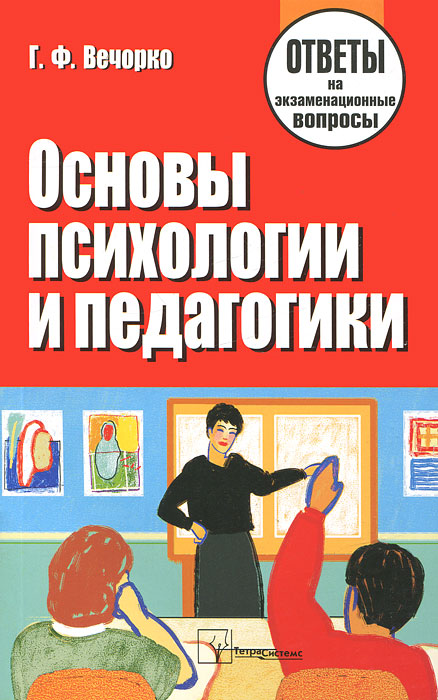 Г. Ф. Вечорко

ОТВЕТЫ на экзаменационные вопросы

Основы психологии и педагогики

ТетраСистемс